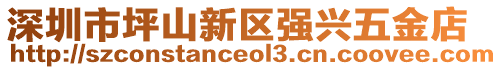 深圳市坪山新区强兴五金店
http://szconstanceol3.cn.coovee.com